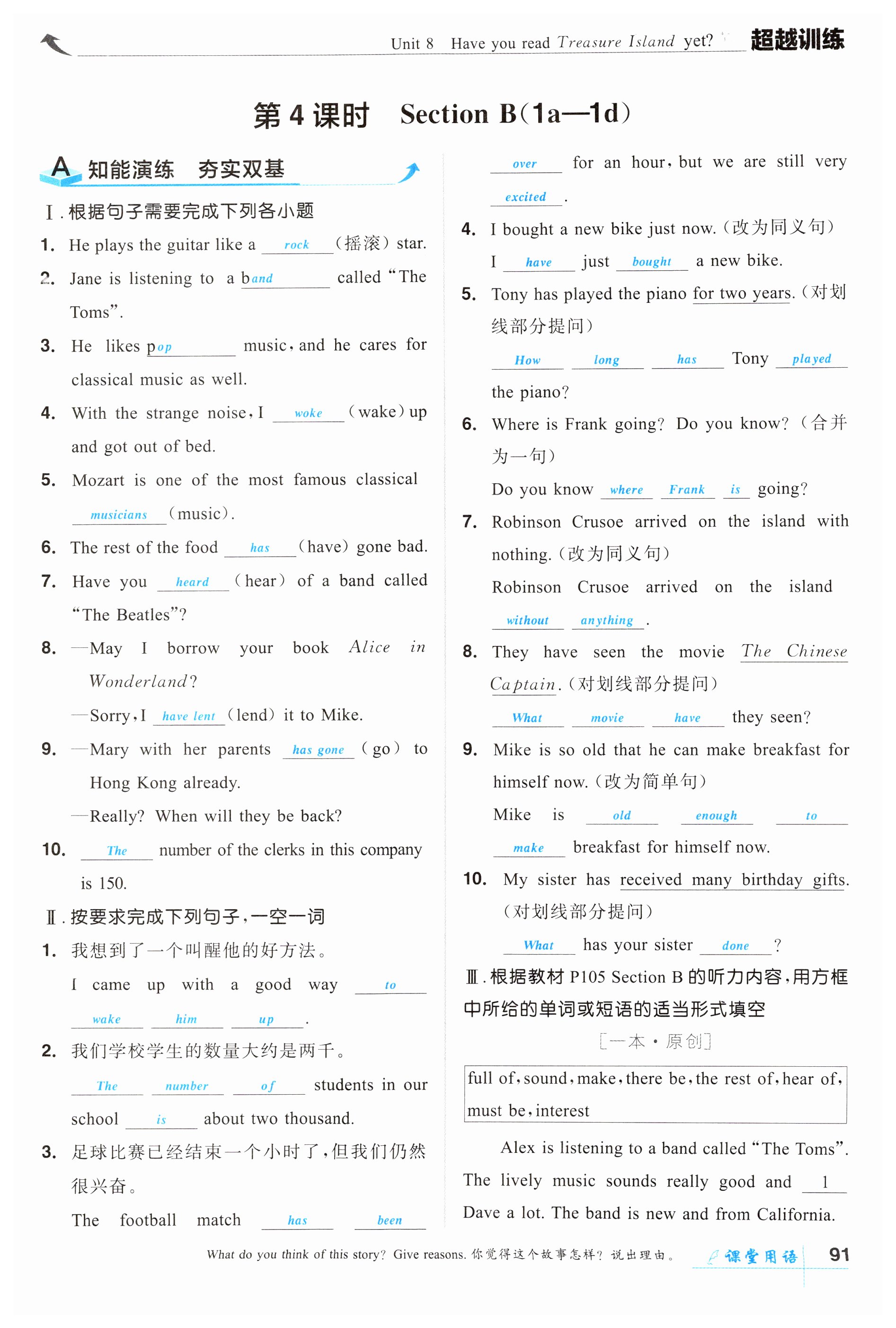 Unit 8 Have you read Treasure Island yet? 超越训练

第 4 课时 Section B(1a—1d)

A 知能演练 夯实双基

Ⅰ. 根据句子需要完成下列各小题

1. He plays the guitar like a rock (摇滚) star.

2. Jane is listening to a band called "The Toms".

3. He likes pop music, and he cares for classical music as well.

4. With the strange noise, I woke (wake) up and got out of bed.

5. Mozart is one of the most famous classical musicians (music).

6. The rest of the food has (have) gone bad.

7. Have you heard (hear) of a band called "The Beatles"?

8. —May I borrow your book Alice in Wonderland?

—Sorry, I have lent (lend) it to Mike.

9. —Mary with her parents has gone (go) to Hong Kong already.

—Really? When will they be back?

10. The number of the clerks in this company is 150.

Ⅱ. 按要求完成下列句子,一空一词

1. 我想到了一个叫醒他的好方法。

I came up with a good way to wake him up.

2. 我们学校学生的数量大约是两千。

The number of students in our school is about two thousand.

3. 足球比赛已经结束一个小时了,但我们仍然很兴奋。

The football match has been over for an hour, but we are still very excited.

4. I bought a new bike just now. (改为同义句)

I have just bought a new bike.

5. Tony has played the piano for two years. (对划线部分提问)

How long has Tony played the piano?

6. Where is Frank going? Do you know? (合并为一句)

Do you know where Frank is going?

7. Robinson Crusoe arrived on the island with nothing. (改为同义句)

Robinson Crusoe arrived on the island without anything.

8. They have seen the movie The Chinese Captain. (对划线部分提问)

What movie have they seen?

9. Mike is so old that he can make breakfast for himself now. (改为简单句)

Mike is old enough to make breakfast for himself now.

10. My sister has received many birthday gifts. (对划线部分提问)

What has your sister done?

Ⅲ. 根据教材 P105 Section B 的听力内容,用方框中所给的单词或短语的适当形式填空

[一本·原创]

full of, sound, make, there be, the rest of, hear of, must be, interest

Alex is listening to a band called "The Toms". The lively music sounds really good and 1 Dave a lot. The band is new and from California.

What do you think of this story? Give reasons. 你觉得这个故事怎样? 说出理由。 课堂用语 91